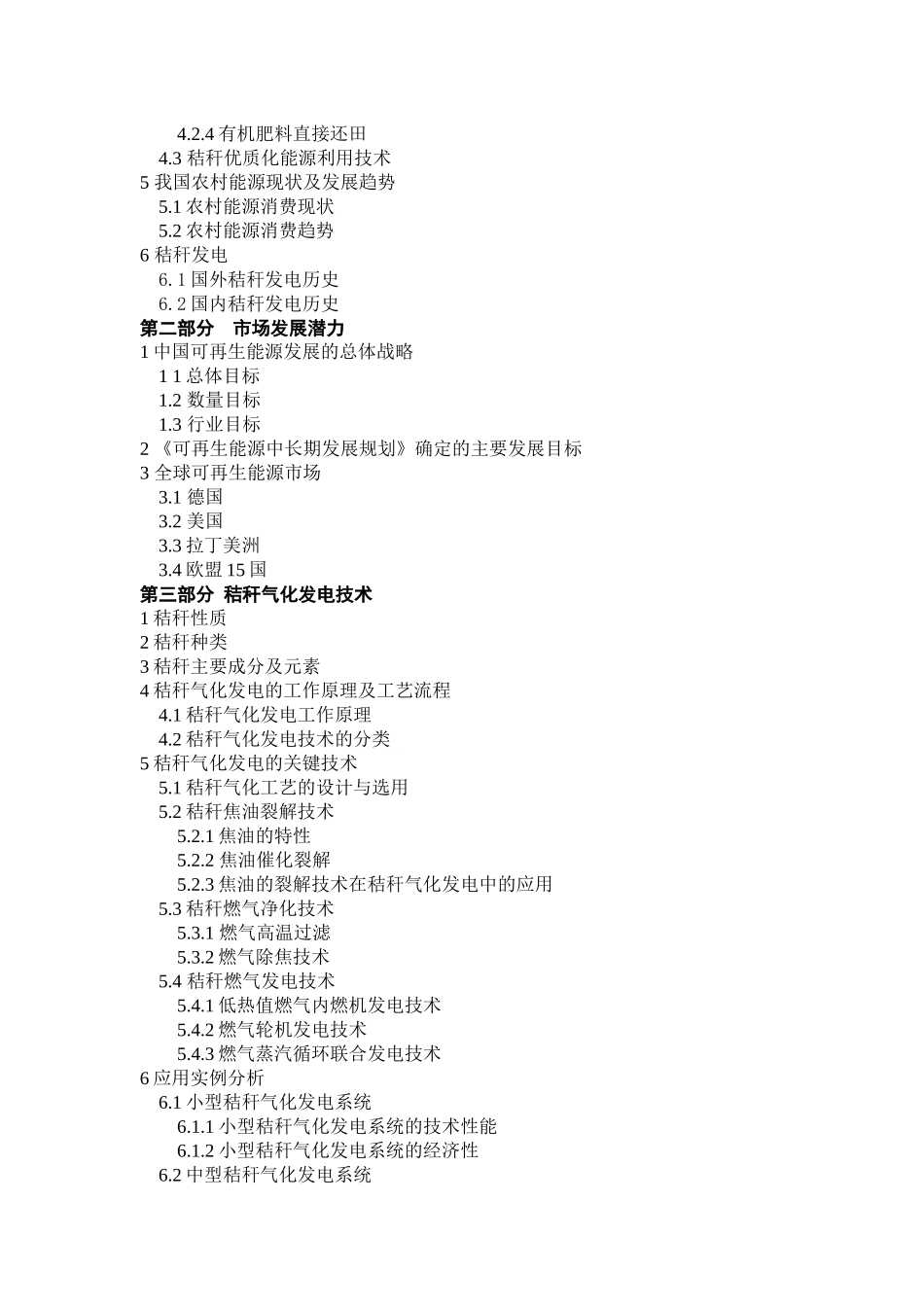 4.2.4 有机肥料直接还田
4.3 秸秆优质化能源利用技术
5 我国农村能源现状及发展趋势
5.1 农村能源消费现状
5.2 农村能源消费趋势
6 秸秆发电
6. 1 国外秸秆发电历史
6. 2 国内秸秆发电历史
第二部分　市场发展潜力
1 中国可再生能源发展的总体战略
1 1 总体目标
1.2 数量目标
1.3 行业目标
2 《可再生能源中长期发展规划》确定的主要发展目标
3 全球可再生能源市场
3.1 德国
3.2 美国
3.3 拉丁美洲
3.4 欧盟 15 国
第三部分 秸秆气化发电技术
1 秸秆性质
2 秸秆种类
3 秸秆主要成分及元素
4 秸秆气化发电的工作原理及工艺流程
4.1 秸秆气化发电工作原理
4.2 秸秆气化发电技术的分类
5 秸秆气化发电的关键技术
5.1 秸秆气化工艺的设计与选用
5.2 秸秆焦油裂解技术
5.2.1 焦油的特性
5.2.2 焦油催化裂解
5.2.3 焦油的裂解技术在秸秆气化发电中的应用
5.3 秸秆燃气净化技术
5.3.1 燃气高温过滤
5.3.2 燃气除焦技术
5.4 秸秆燃气发电技术
5.4.1 低热值燃气内燃机发电技术
5.4.2 燃气轮机发电技术
5.4.3 燃气蒸汽循环联合发电技术
6 应用实例分析
6.1 小型秸秆气化发电系统
6.1.1 小型秸秆气化发电系统的技术性能
6.1.2 小型秸秆气化发电系统的经济性
6.2 中型秸秆气化发电系统